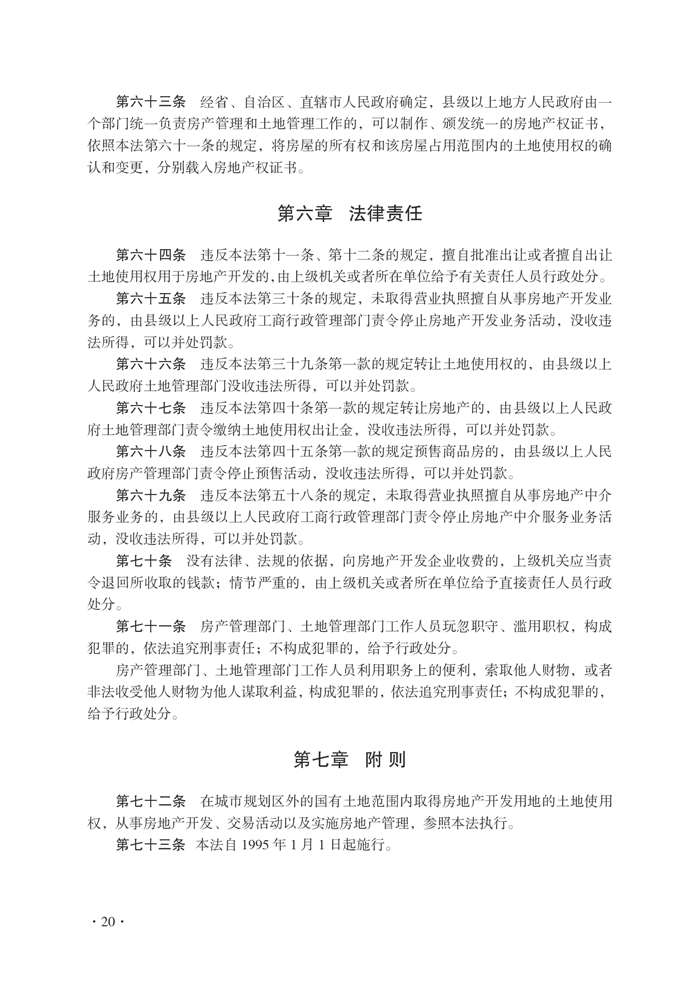 第六十三条　经省、自治区、直辖市人民政府确定，县级以上地方人民政府由一个部门统一负责房产管理和土地管理工作的，可以制作、颁发统一的房地产权证书，依照本法第六十一条的规定，将房屋的所有权和该房屋占用范围内的土地使用权的确认和变更，分别载入房地产权证书。

第六章　法律责任

第六十四条　违反本法第十一条、第十二条的规定，擅自批准出让或者擅自出让土地使用权用于房地产开发的，由上级机关或者所在单位给予有关责任人员行政处分。

第六十五条　违反本法第三十条的规定，未取得营业执照擅自从事房地产开发业务的，由县级以上人民政府工商行政管理部门责令停止房地产开发业务活动，没收违法所得，可以并处罚款。

第六十六条　违反本法第三十九条第一款的规定转让土地使用权的，由县级以上人民政府土地管理部门没收违法所得，可以并处罚款。

第六十七条　违反本法第四十条第一款的规定转让房地产的，由县级以上人民政府土地管理部门责令缴纳土地使用权出让金，没收违法所得，可以并处罚款。

第六十八条　违反本法第四十五条第一款的规定预售商品房的，由县级以上人民政府房产管理部门责令停止预售活动，没收违法所得，可以并处罚款。

第六十九条　违反本法第五十八条的规定，未取得营业执照擅自从事房地产中介服务业务的，由县级以上人民政府工商行政管理部门责令停止房地产中介服务业务活动，没收违法所得，可以并处罚款。

第七十条　没有法律、法规的依据，向房地产开发企业收费的，上级机关应当责令退回所收取的钱款；情节严重的，由上级机关或者所在单位给予直接责任人员行政处分。

第七十一条　房产管理部门、土地管理部门工作人员玩忽职守、滥用职权，构成犯罪的，依法追究刑事责任；不构成犯罪的，给予行政处分。

房产管理部门、土地管理部门工作人员利用职务上的便利，索取他人财物，或者非法收受他人财物为他人谋取利益，构成犯罪的，依法追究刑事责任；不构成犯罪的，给予行政处分。

第七章　附 则

第七十二条　在城市规划区外的国有土地范围内取得房地产开发用地的土地使用权，从事房地产开发、交易活动以及实施房地产管理，参照本法执行。

第七十三条　本法自 1995 年 1 月 1 日起施行。

· 20 ·